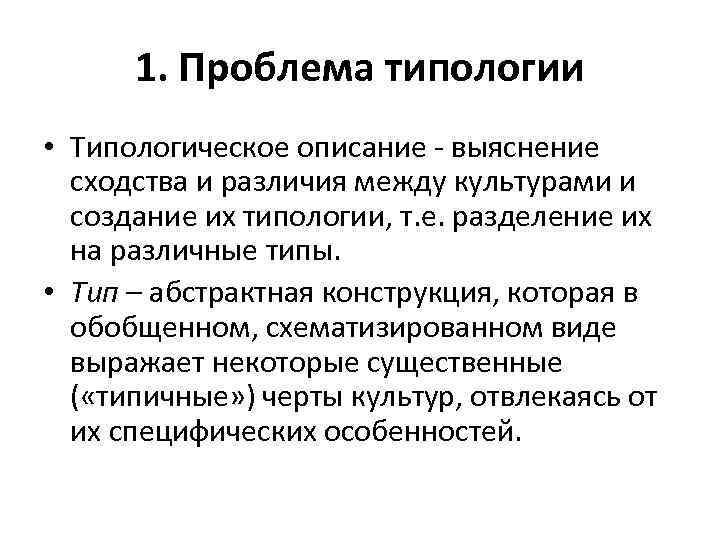 1. Проблема типологии

• Типологическое описание - выяснение сходства и различия между культурами и создание их типологии, т.е. разделение их на различные типы.

• Тип – абстрактная конструкция, которая в обобщенном, схематизированном виде выражает некоторые существенные («типичные») черты культур, отвлекаясь от их специфических особенностей.